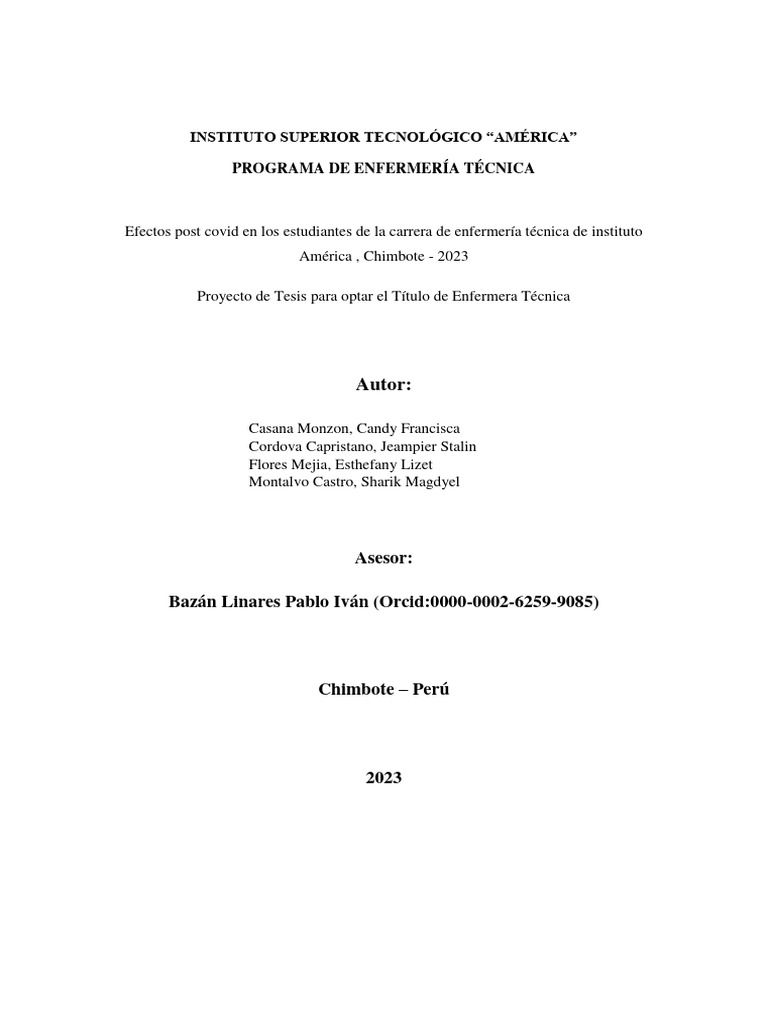 INSTITUTO SUPERIOR TECNOLÓGICO “AMÉRICA”

PROGRAMA DE ENFERMERÍA TÉCNICA

Efectos post covid en los estudiantes de la carrera de enfermería técnica de instituto América , Chimbote - 2023

Proyecto de Tesis para optar el Título de Enfermera Técnica

Autor:

Casana Monzon, Candy Francisca
Cordova Capristano, Jeampier Stalin
Flores Mejia, Esthefany Lizet
Montalvo Castro, Sharik Magdyel

Asesor:

Bazán Linares Pablo Iván (Orcid:0000-0002-6259-9085)

Chimbote – Perú

2023